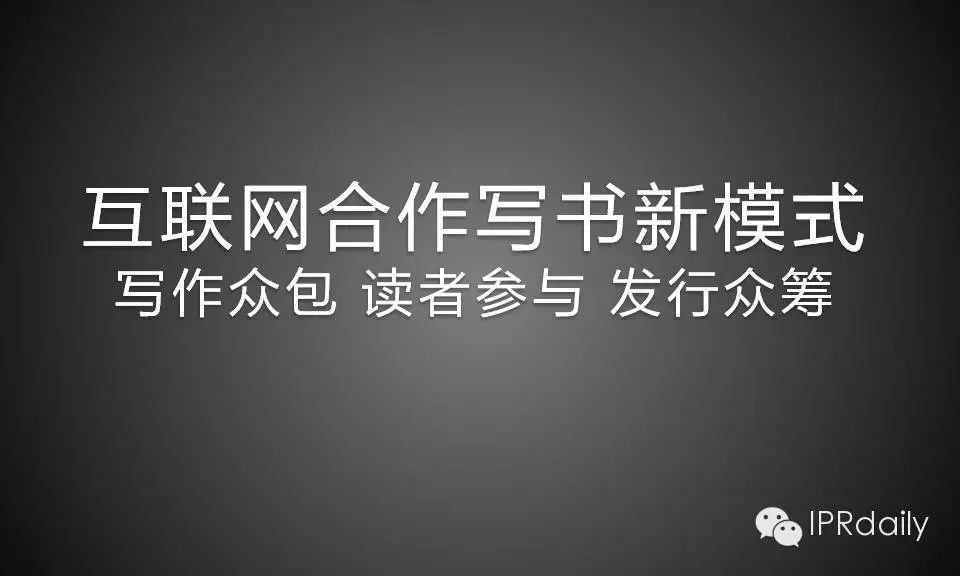 互联网合作写书新模式
写作众包 读者参与 发行众筹

IPRdaily